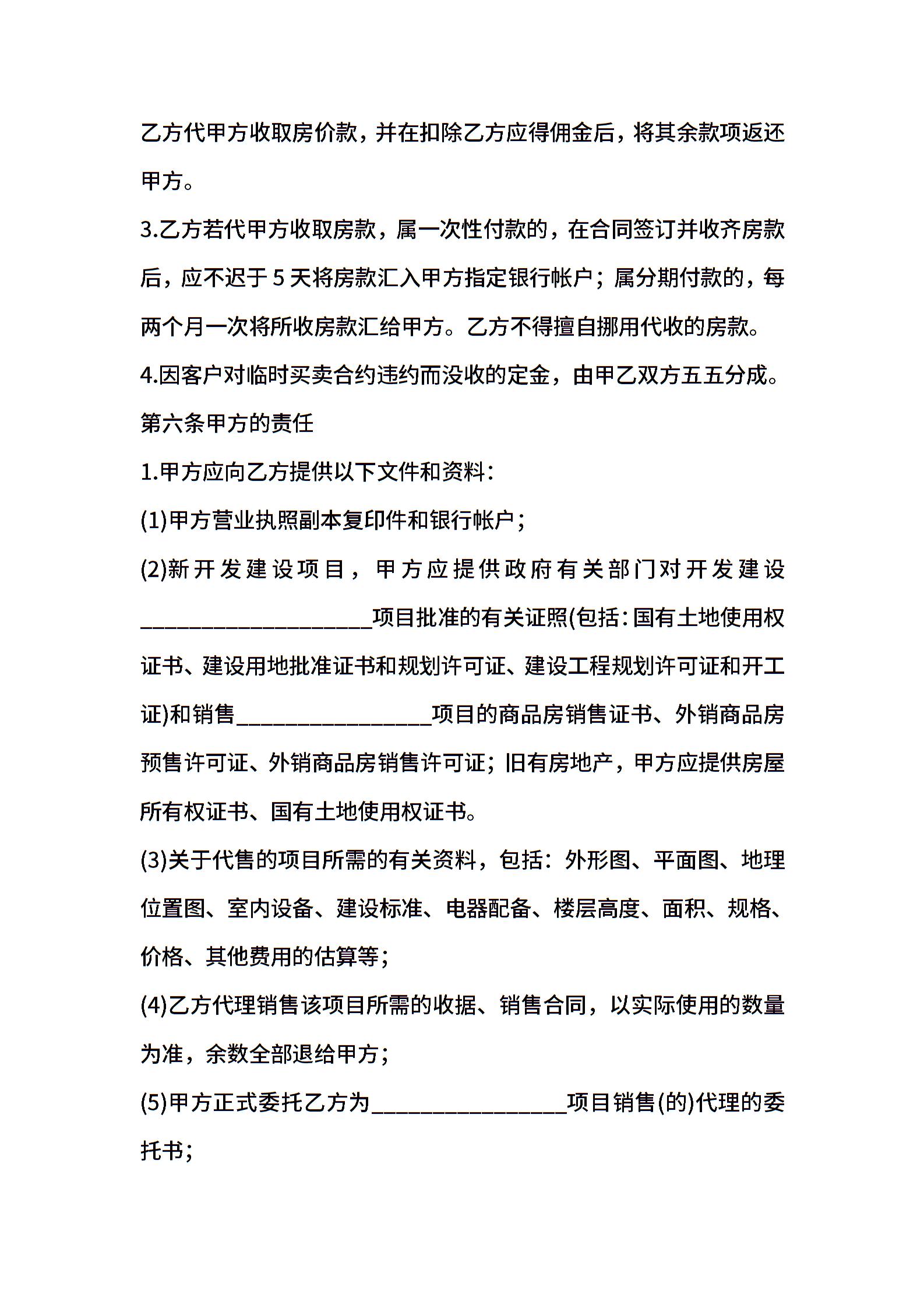 乙方代甲方收取房价款，并在扣除乙方应得佣金后，将其余款项返还甲方。

3.乙方若代甲方收取房款，属一次性付款的，在合同签订并收齐房款后，应不迟于 5 天将房款汇入甲方指定银行帐户；属分期付款的，每两个月一次将所收房款汇给甲方。乙方不得擅自挪用代收的房款。

4.因客户对临时买卖合约违约而没收的定金，由甲乙双方五五分成。

第六条甲方的责任

1.甲方应向乙方提供以下文件和资料：

(1)甲方营业执照副本复印件和银行帐户；

(2)新开发建设项目，甲方应提供政府有关部门对开发建设____________________项目批准的有关证照(包括：国有土地使用权证书、建设用地批准证书和规划许可证、建设工程规划许可证和开工证)和销售_________________项目的商品房销售证书、外销商品房预售许可证、外销商品房销售许可证；旧有房地产，甲方应提供房屋所有权证书、国有土地使用权证书。

(3)关于代售的项目所需的有关资料，包括：外形图、平面图、地理位置图、室内设备、建设标准、电器配备、楼层高度、面积、规格、价格、其他费用的估算等；

(4)乙方代理销售该项目所需的收据、销售合同，以实际使用的数量为准，余数全部退给甲方；

(5)甲方正式委托乙方为_________________项目销售(的)代理的委托书；